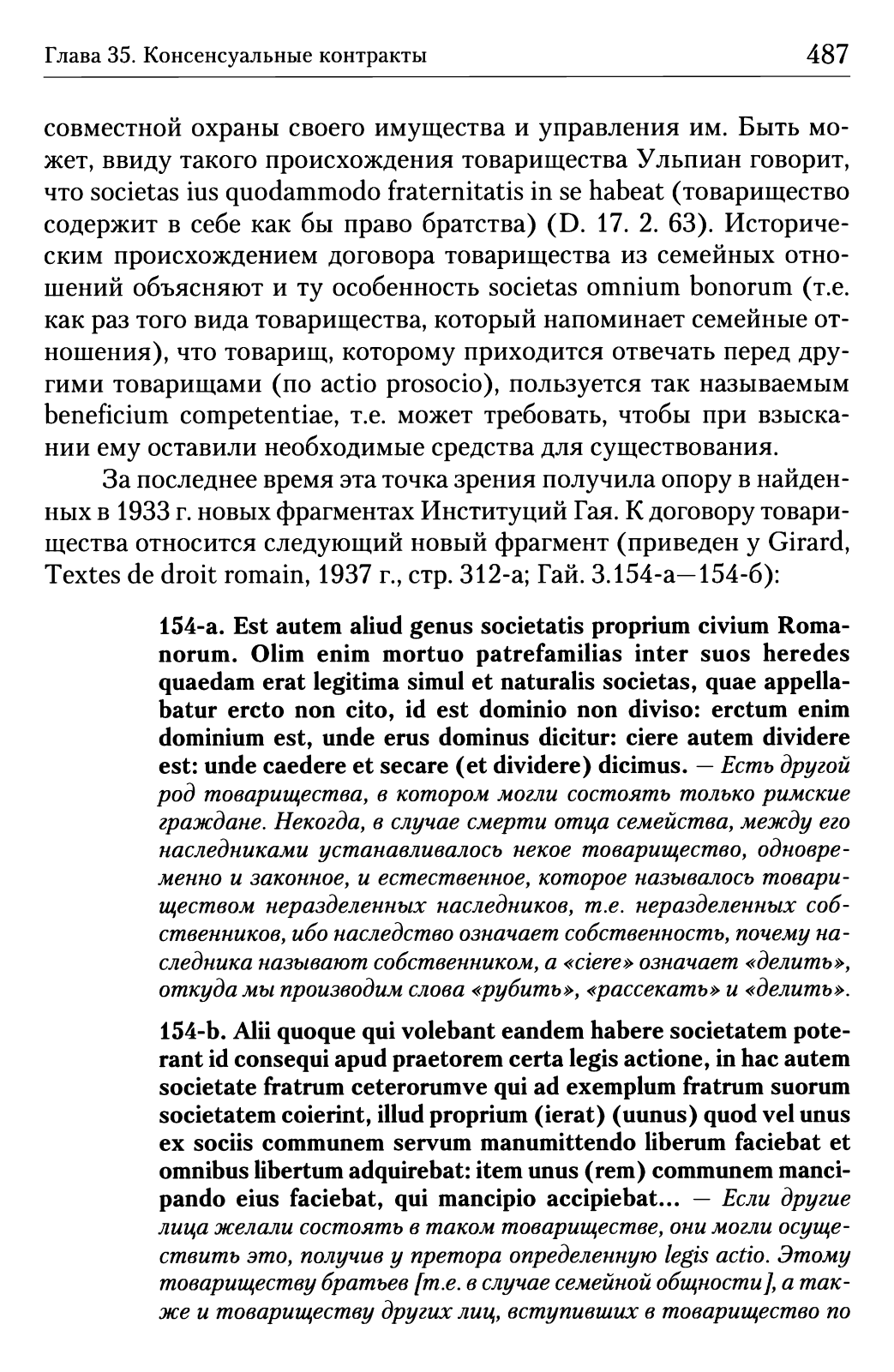 Глава 35. Консенсуальные контракты 487

совместной охраны своего имущества и управления им. Быть может, ввиду такого происхождения товарищества Ульпиан говорит, что societas ius quodammodo fraternitatis in se habeat (товарищество содержит в себе как бы право братства) (D. 17. 2. 63). Историческим происхождением договора товарищества из семейных отношений объясняют и ту особенность societas omnium bonorum (т.е. как раз того вида товарищества, который напоминает семейные отношения), что товарищ, которому приходится отвечать перед другими товарищами (по actio prosocio), пользуется так называемым beneficium competentiae, т.е. может требовать, чтобы при взыскании ему оставили необходимые средства для существования.

За последнее время эта точка зрения получила опору в найденных в 1933 г. новых фрагментах Институций Гая. К договору товарищества относится следующий новый фрагмент (приведен у Girard, Textes de droit romain, 1937 г., стр. 312-а; Гай. 3.154-а—154-б):

154-a. Est autem aliud genus societatis proprium civium Romanorum. Olim enim mortuo patrefamilias inter suos heredes quaedam erat legitima simul et naturalis societas, quae appellabatur ercto non cito, id est dominio non diviso: erctum enim dominium est, unde erus dominus dicitur: ciere autem dividere est: unde caedere et secare (et dividere) dicimus. — Есть другой род товарищества, в котором могли состоять только римские граждане. Некогда, в случае смерти отца семейства, между его наследниками устанавливалось некое товарищество, одновременно и законное, и естественное, которое называлось товариществом неразделенных наследников, т.е. неразделенных собственников, ибо наследство означает собственность, почему наследника называют собственником, а «ciere» означает «делить», откуда мы производим слова «рубить», «рассекать» и «делить».

154-b. Alii quoque qui volebant eandem habere societatem poterant id consequi apud praetorem certa legis actione, in hac autem societate fratrum ceterorumve qui ad exemplum fratrum suorum societatem coierint, illud proprium (ierat) (uunus) quod vel unus ex sociis communem servum manumittendo liberum faciebat et omnibus libertum adquirebat: item unus (rem) communem mancipando eius faciebat, qui mancipio accipiebat... — Если другие лица желали состоять в таком товариществе, они могли осуществить это, получив у претора определенную legis actio. Этому товариществу братьев [т.е. в случае семейной общности], а также и товариществу других лиц, вступивших в товарищество по